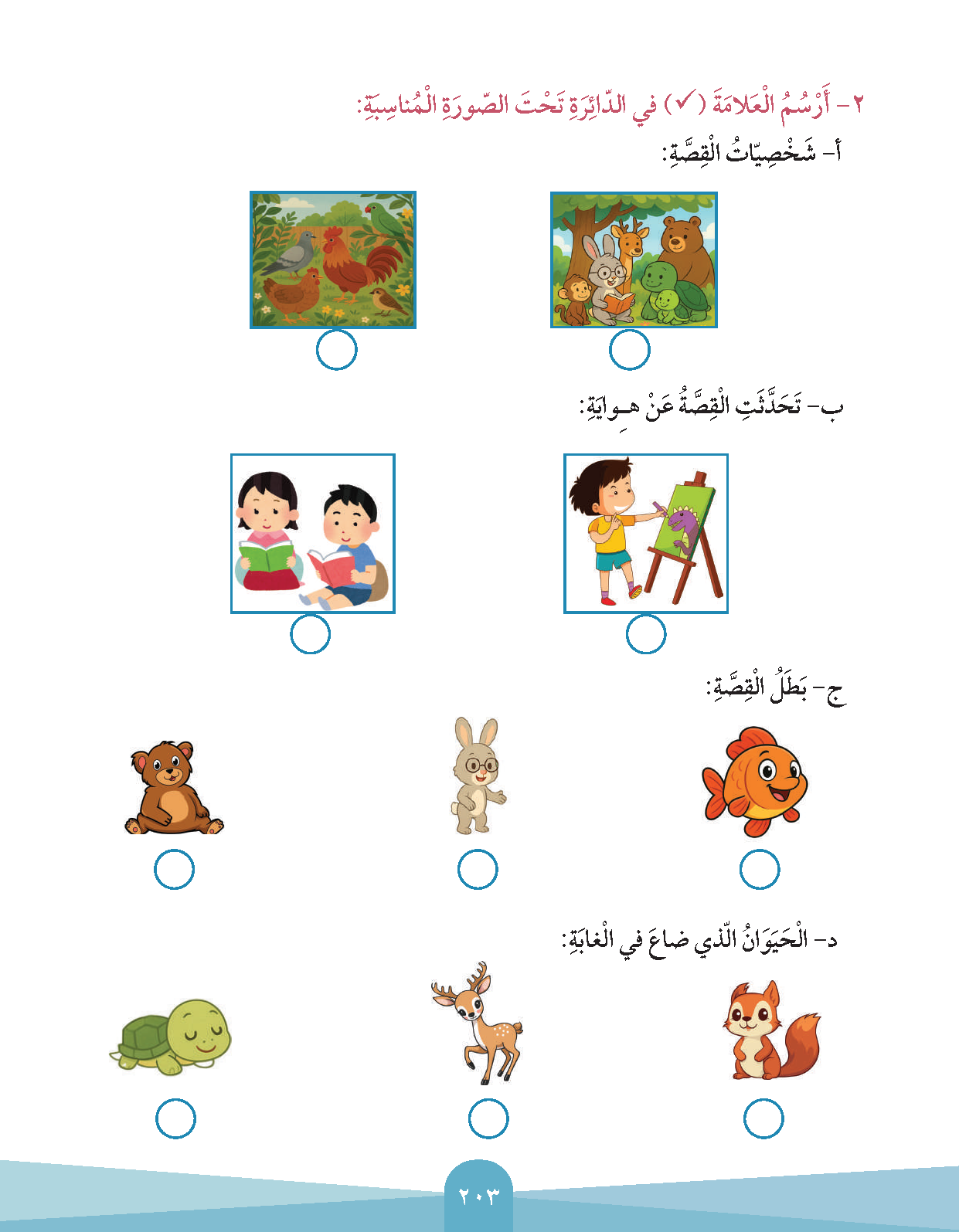 ٢- أَرْسُمُ الْعَلامَةَ (✓) في الدّائِرَةِ تَحْتَ الصّورَةِ الْمُناسِبَةِ:

أ- شَخْصِيّاتُ الْقِصَّةِ:

ب- تَحَدَّثَتِ الْقِصَّةُ عَنْ هِوايَةِ:

ج- بَطَلُ الْقِصَّةِ:

د- الْحَيَوانُ الَّذي ضاعَ في الْغابَةِ:

٢٠٣